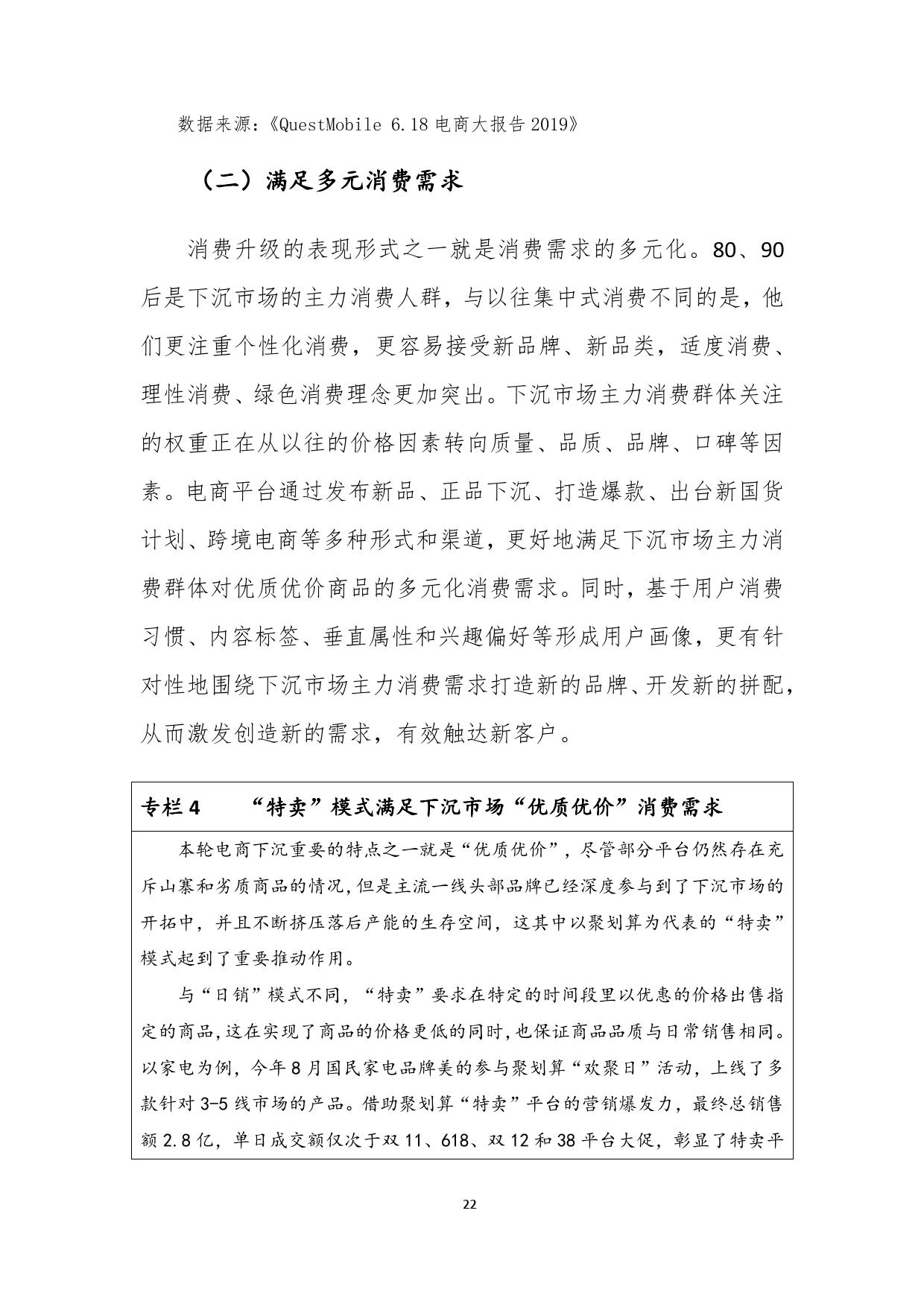 数据来源：《QuestMobile 6.18 电商大报告 2019》

（二）满足多元消费需求

消费升级的表现形式之一就是消费需求的多元化。80、90后是下沉市场的主力消费人群，与以往集中式消费不同的是，他们更注重个性化消费，更容易接受新品牌、新品类，适度消费、理性消费、绿色消费理念更加突出。下沉市场主力消费群体关注的权重正在从以往的价格因素转向质量、品质、品牌、口碑等因素。电商平台通过发布新品、正品下沉、打造爆款、出台新国货计划、跨境电商等多种形式和渠道，更好地满足下沉市场主力消费群体对优质优价商品的多元化消费需求。同时，基于用户消费习惯、内容标签、垂直属性和兴趣偏好等形成用户画像，更有针对性地围绕下沉市场主力消费需求打造新的品牌、开发新的拼配，从而激发创造新的需求，有效触达新客户。

专栏 4　　“特卖”模式满足下沉市场“优质优价”消费需求

本轮电商下沉重要的特点之一就是“优质优价”，尽管部分平台仍然存在充斥山寨和劣质商品的情况，但是主流一线头部品牌已经深度参与到了下沉市场的开拓中，并且不断挤压落后产能的生存空间，这其中以聚划算为代表的“特卖”模式起到了重要推动作用。

与“日销”模式不同，“特卖”要求在特定的时间段里以优惠的价格出售指定的商品，这在实现了商品的价格更低的同时，也保证商品品质与日常销售相同。以家电为例，今年 8 月国民家电品牌美的参与聚划算“欢聚日”活动，上线了多款针对 3-5 线市场的产品。借助聚划算“特卖”平台的营销爆发力，最终总销售额 2.8 亿，单日成交额仅次于双 11、618、双 12 和 38 平台大促，彰显了特卖平

22